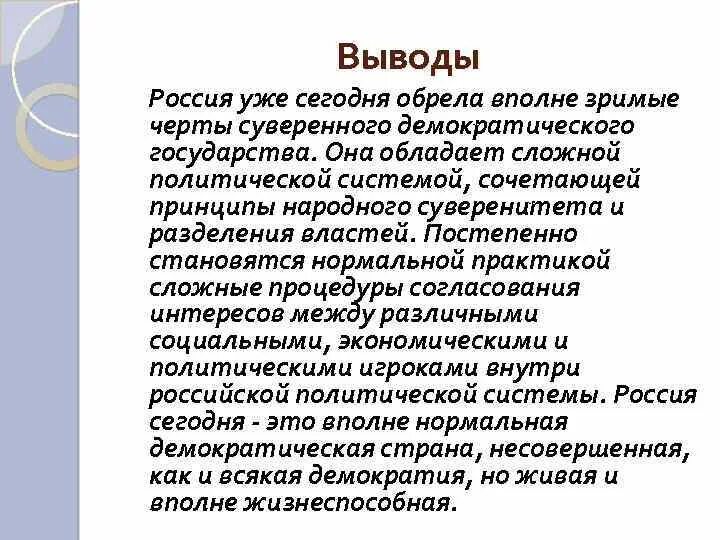 Выводы

Россия уже сегодня обрела вполне зримые черты суверенного демократического государства. Она обладает сложной политической системой, сочетающей принципы народного суверенитета и разделения властей. Постепенно становятся нормальной практикой сложные процедуры согласования интересов между различными социальными, экономическими и политическими игроками внутри российской политической системы. Россия сегодня - это вполне нормальная демократическая страна, несовершенная, как и всякая демократия, но живая и вполне жизнеспособная.